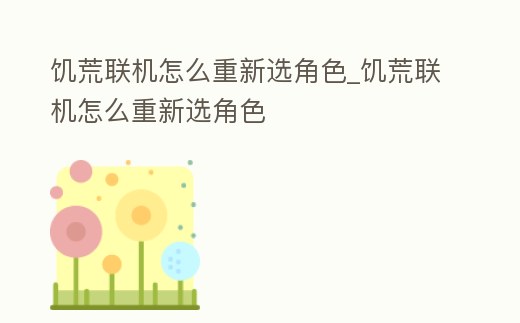 饥荒联机怎么重新选角色_饥荒联机怎么重新选角色